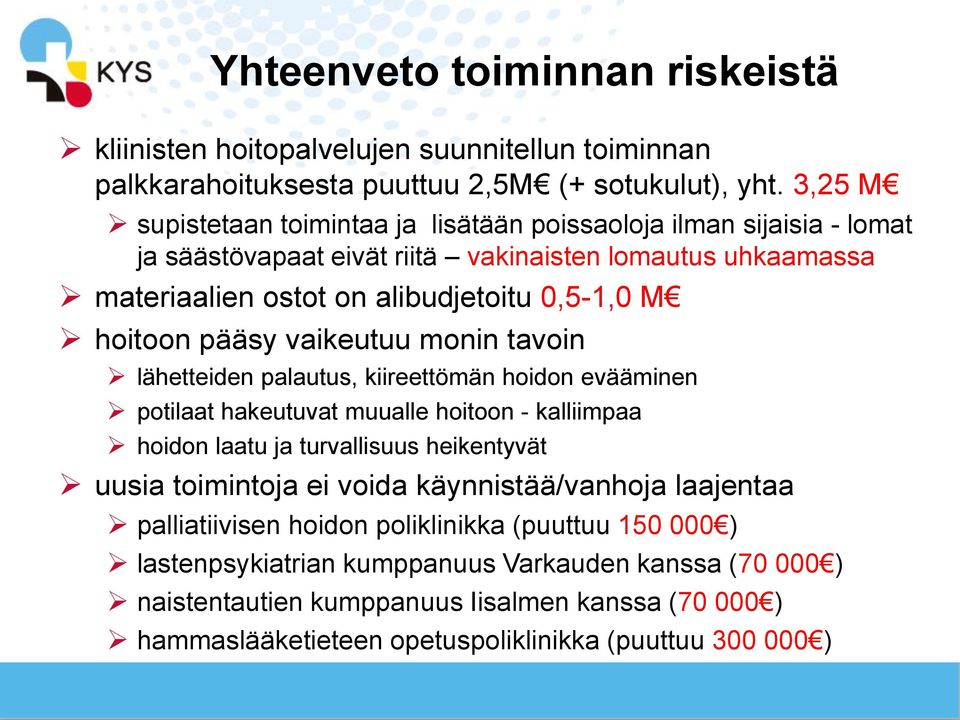 KYS

Yhteenveto toiminnan riskeistä

➢ kliinisten hoitopalvelujen suunnitellun toiminnan palkkarahoituksesta puuttuu 2,5M€ (+ sotukulut), yht. 3,25 M€

➢ supistetaan toimintaa ja lisätään poissaoloja ilman sijaisia - lomat ja säästövapaat eivät riitä – vakinaisten lomautus uhkaamassa

➢ materiaalien ostot on alibudjetoitu 0,5-1,0 M€

➢ hoitoon pääsy vaikeutuu monin tavoin

➢ lähetteiden palautus, kiireettömän hoidon evääminen

➢ potilaat hakeutuvat muualle hoitoon - kalliimpaa

➢ hoidon laatu ja turvallisuus heikentyvät

➢ uusia toimintoja ei voida käynnistää/vanhoja laajentaa

➢ palliatiivisen hoidon poliklinikka (puuttuu 150 000€)

➢ lastenpsykiatrian kumppanuus Varkauden kanssa (70 000€)

➢ naistentautien kumppanuus Iisalmen kanssa (70 000€)

➢ hammaslääketieteen opetuspoliklinikka (puuttuu 300 000€)